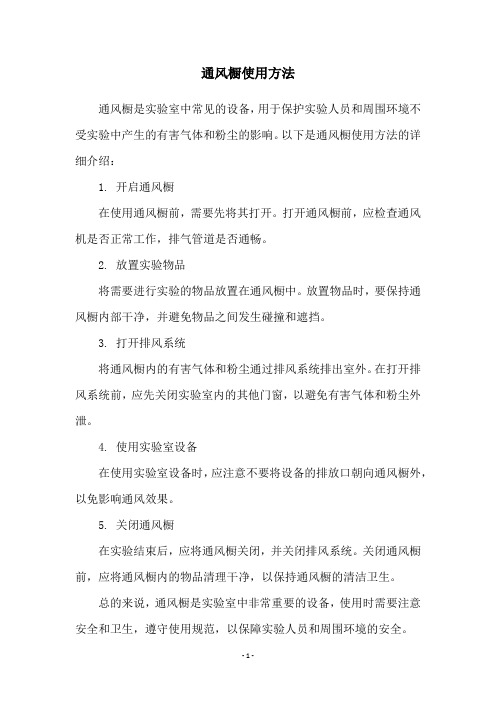 通风橱使用方法

通风橱是实验室中常见的设备，用于保护实验人员和周围环境不受实验中产生的有害气体和粉尘的影响。以下是通风橱使用方法的详细介绍：

1. 开启通风橱

在使用通风橱前，需要先将其打开。打开通风橱前，应检查通风机是否正常工作，排气管道是否通畅。

2. 放置实验物品

将需要进行实验的物品放置在通风橱中。放置物品时，要保持通风橱内部干净，并避免物品之间发生碰撞和遮挡。

3. 打开排风系统

将通风橱内的有害气体和粉尘通过排风系统排出室外。在打开排风系统前，应先关闭实验室内的其他门窗，以避免有害气体和粉尘外泄。

4. 使用实验室设备

在使用实验室设备时，应注意不要将设备的排放口朝向通风橱外，以免影响通风效果。

5. 关闭通风橱

在实验结束后，应将通风橱关闭，并关闭排风系统。关闭通风橱前，应将通风橱内的物品清理干净，以保持通风橱的清洁卫生。

总的来说，通风橱是实验室中非常重要的设备，使用时需要注意安全和卫生，遵守使用规范，以保障实验人员和周围环境的安全。

- 1 -